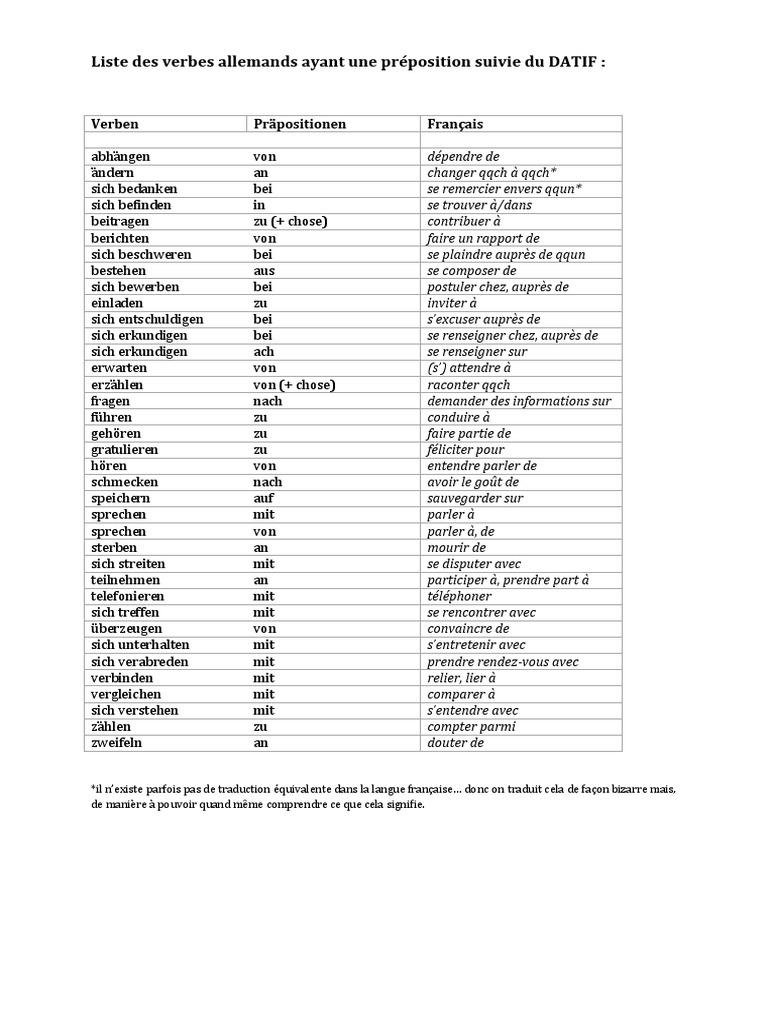 Liste des verbes allemands ayant une préposition suivie du DATIF :

| Verben | Präpositionen | Français |
|---|---|---|
| | | |
| abhängen | von | dépendre de |
| ändern | an | changer qqch à qqch* |
| sich bedanken | bei | se remercier envers qqun* |
| sich befinden | in | se trouver à/dans |
| beitragen | zu (+ chose) | contribuer à |
| berichten | von | faire un rapport de |
| sich beschweren | bei | se plaindre auprès de qqun |
| bestehen | aus | se composer de |
| sich bewerben | bei | postuler chez, auprès de |
| einladen | zu | inviter à |
| sich entschuldigen | bei | s'excuser auprès de |
| sich erkundigen | bei | se renseigner chez, auprès de |
| sich erkundigen | ach | se renseigner sur |
| erwarten | von | (s') attendre à |
| erzählen | von (+ chose) | raconter qqch |
| fragen | nach | demander des informations sur |
| führen | zu | conduire à |
| gehören | zu | faire partie de |
| gratulieren | zu | féliciter pour |
| hören | von | entendre parler de |
| schmecken | nach | avoir le goût de |
| speichern | auf | sauvegarder sur |
| sprechen | mit | parler à |
| sprechen | von | parler à, de |
| sterben | an | mourir de |
| sich streiten | mit | se disputer avec |
| teilnehmen | an | participer à, prendre part à |
| telefonieren | mit | téléphoner |
| sich treffen | mit | se rencontrer avec |
| überzeugen | von | convaincre de |
| sich unterhalten | mit | s'entretenir avec |
| sich verabreden | mit | prendre rendez-vous avec |
| verbinden | mit | relier, lier à |
| vergleichen | mit | comparer à |
| sich verstehen | mit | s'entendre avec |
| zählen | zu | compter parmi |
| zweifeln | an | douter de |

*il n'existe parfois pas de traduction équivalente dans la langue française… donc on traduit cela de façon bizarre mais, de manière à pouvoir quand même comprendre ce que cela signifie.